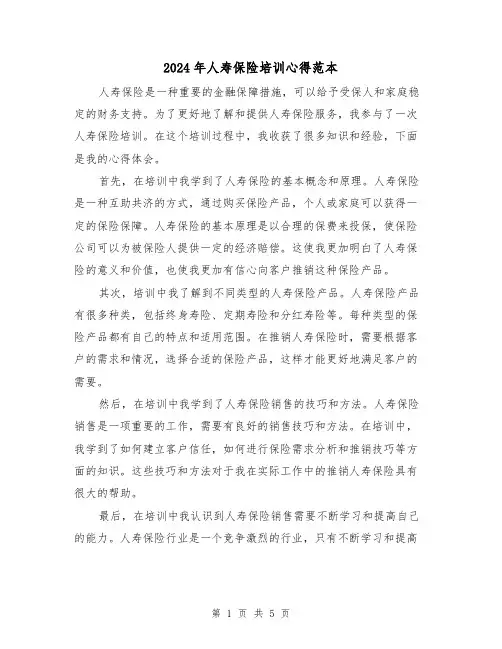 2024年人寿保险培训心得范本

人寿保险是一种重要的金融保障措施，可以给予受保人和家庭稳定的财务支持。为了更好地了解和提供人寿保险服务，我参与了一次人寿保险培训。在这个培训过程中，我收获了很多知识和经验，下面是我的心得体会。

首先，在培训中我学到了人寿保险的基本概念和原理。人寿保险是一种互助共济的方式，通过购买保险产品，个人或家庭可以获得一定的保险保障。人寿保险的基本原理是以合理的保费来投保，使保险公司可以为被保险人提供一定的经济赔偿。这使我更加明白了人寿保险的意义和价值，也使我更加有信心向客户推销这种保险产品。

其次，培训中我了解到不同类型的人寿保险产品。人寿保险产品有很多种类，包括终身寿险、定期寿险和分红寿险等。每种类型的保险产品都有自己的特点和适用范围。在推销人寿保险时，需要根据客户的需求和情况，选择合适的保险产品，这样才能更好地满足客户的需要。

然后，在培训中我学到了人寿保险销售的技巧和方法。人寿保险销售是一项重要的工作，需要有良好的销售技巧和方法。在培训中，我学到了如何建立客户信任，如何进行保险需求分析和推销技巧等方面的知识。这些技巧和方法对于我在实际工作中的推销人寿保险具有很大的帮助。

最后，在培训中我认识到人寿保险销售需要不断学习和提高自己的能力。人寿保险行业是一个竞争激烈的行业，只有不断学习和提高

第 1 页 共 5 页